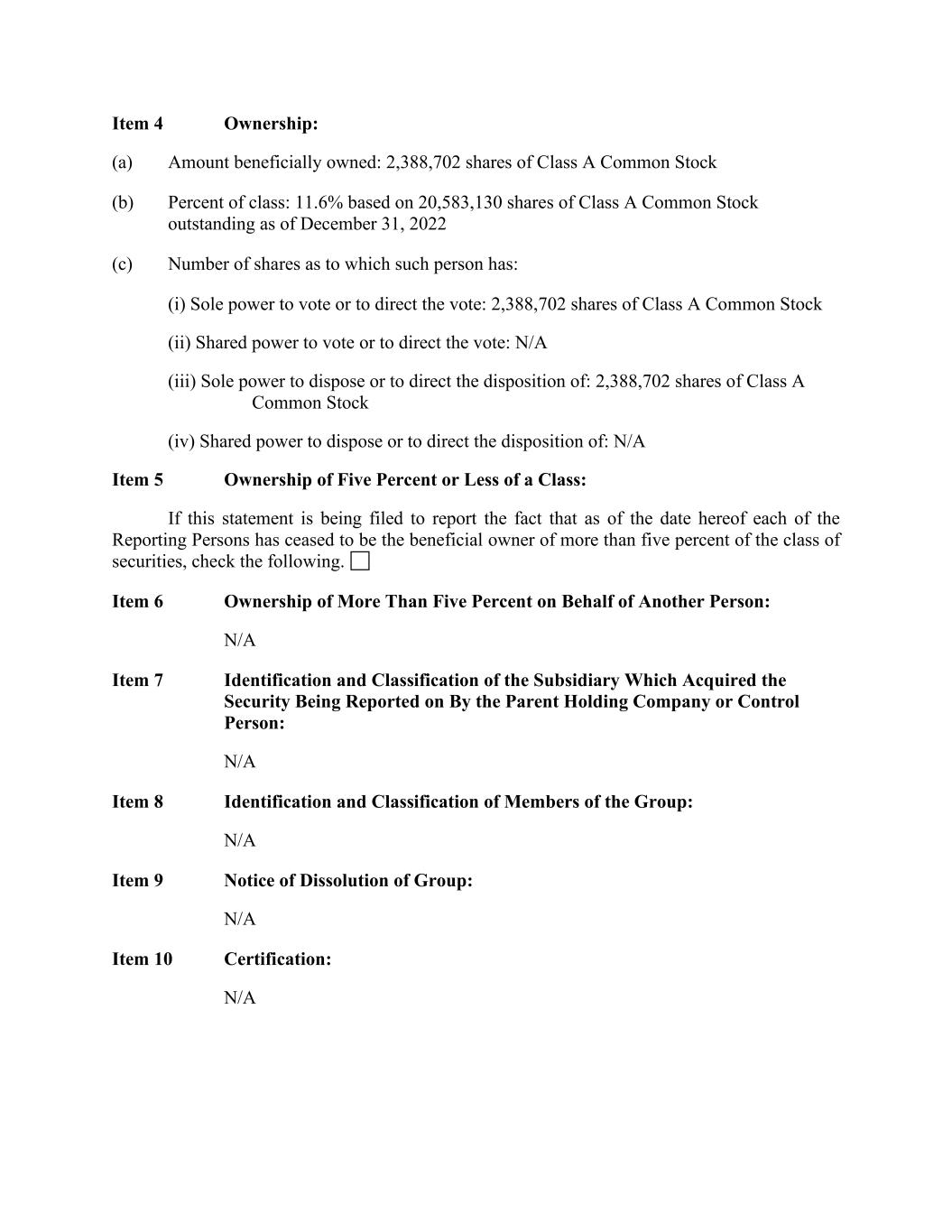 Item 4 Ownership:

(a) Amount beneficially owned: 2,388,702 shares of Class A Common Stock

(b) Percent of class: 11.6% based on 20,583,130 shares of Class A Common Stock outstanding as of December 31, 2022

(c) Number of shares as to which such person has:

(i) Sole power to vote or to direct the vote: 2,388,702 shares of Class A Common Stock

(ii) Shared power to vote or to direct the vote: N/A

(iii) Sole power to dispose or to direct the disposition of: 2,388,702 shares of Class A Common Stock

(iv) Shared power to dispose or to direct the disposition of: N/A

Item 5 Ownership of Five Percent or Less of a Class:

If this statement is being filed to report the fact that as of the date hereof each of the Reporting Persons has ceased to be the beneficial owner of more than five percent of the class of securities, check the following. ☐

Item 6 Ownership of More Than Five Percent on Behalf of Another Person:

N/A

Item 7 Identification and Classification of the Subsidiary Which Acquired the Security Being Reported on By the Parent Holding Company or Control Person:

N/A

Item 8 Identification and Classification of Members of the Group:

N/A

Item 9 Notice of Dissolution of Group:

N/A

Item 10 Certification:

N/A